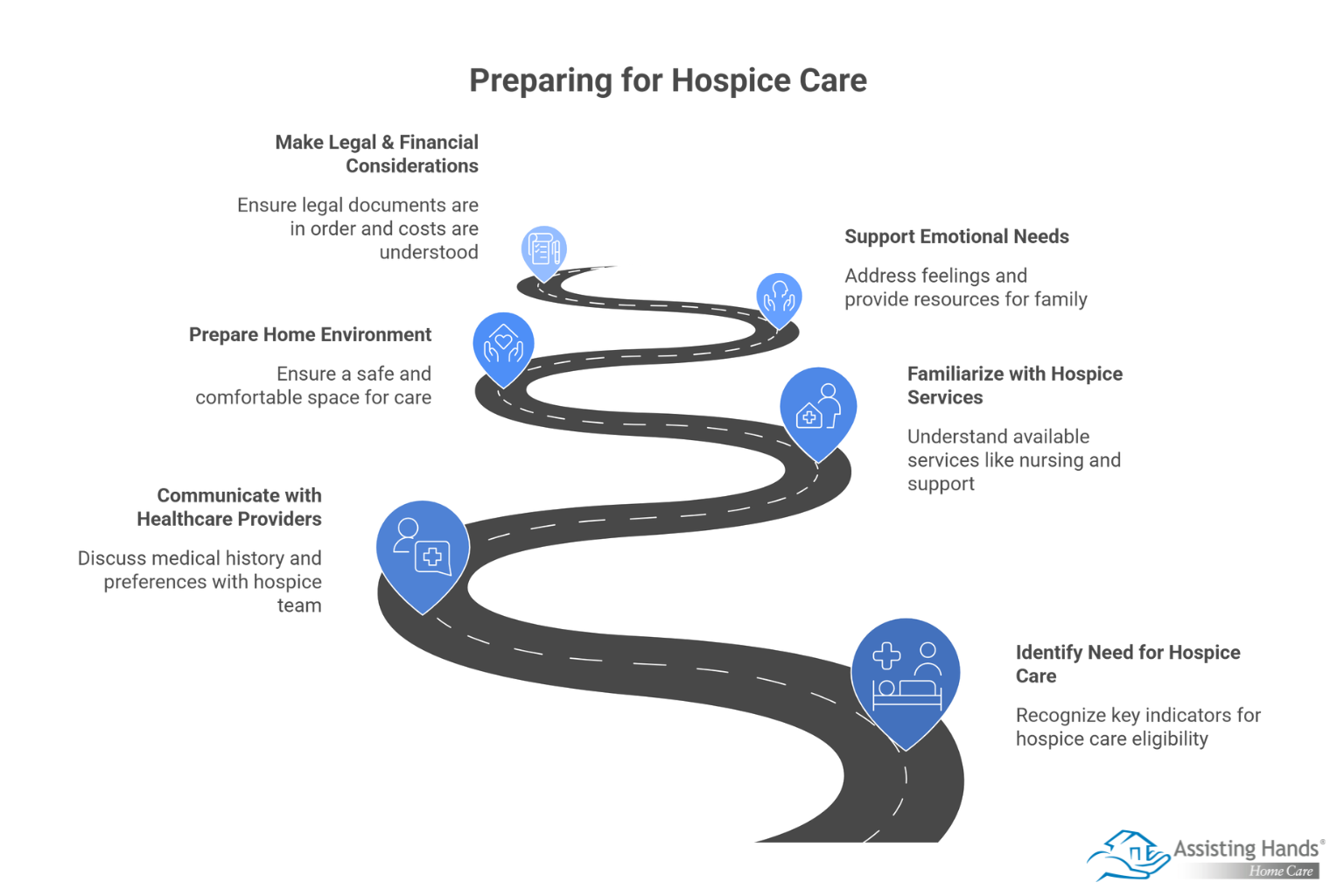 Preparing for Hospice Care

Make Legal & Financial Considerations

Ensure legal documents are in order and costs are understood

Support Emotional Needs

Address feelings and provide resources for family

Prepare Home Environment

Ensure a safe and comfortable space for care

Familiarize with Hospice Services

Understand available services like nursing and support

Communicate with Healthcare Providers

Discuss medical history and preferences with hospice team

Identify Need for Hospice Care

Recognize key indicators for hospice care eligibility

Assisting Hands®
Home Care